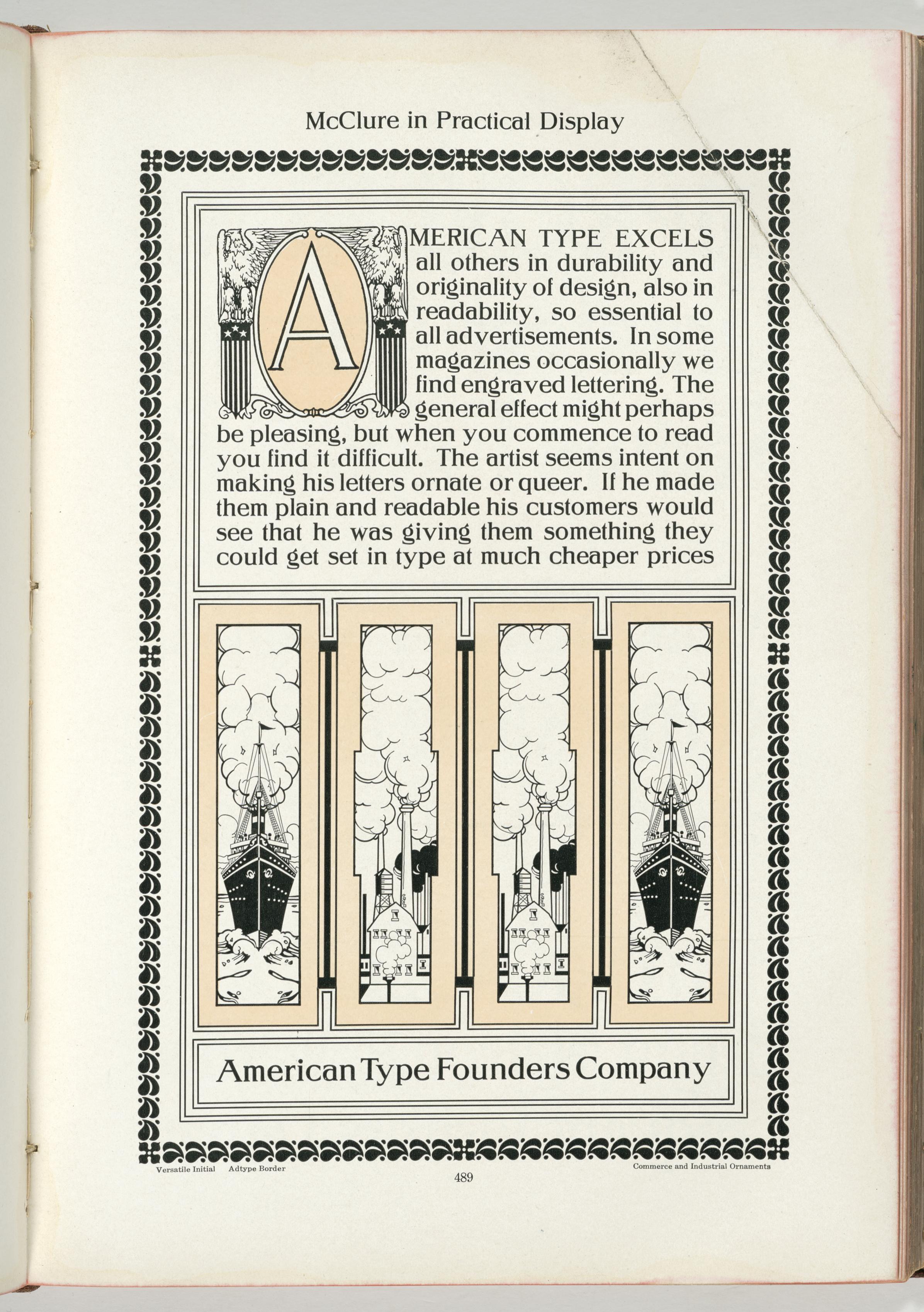 McClure in Practical Display

AMERICAN TYPE EXCELS all others in durability and originality of design, also in readability, so essential to all advertisements. In some magazines occasionally we find engraved lettering. The general effect might perhaps be pleasing, but when you commence to read you find it difficult. The artist seems intent on making his letters ornate or queer. If he made them plain and readable his customers would see that he was giving them something they could get set in type at much cheaper prices

American Type Founders Company

Versatile Initial Adtype Border

Commerce and Industrial Ornaments

489